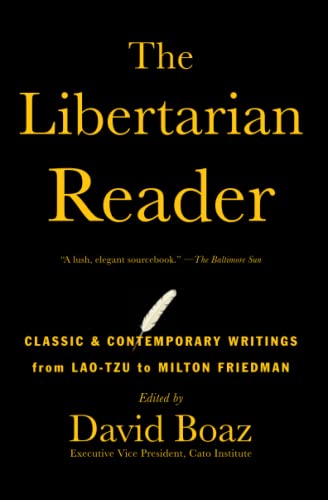 The Libertarian Reader

"A lush, elegant sourcebook." —The Baltimore Sun

CLASSIC & CONTEMPORARY WRITINGS from LAO-TZU to MILTON FRIEDMAN

Edited by

David Boaz

Executive Vice President, Cato Institute